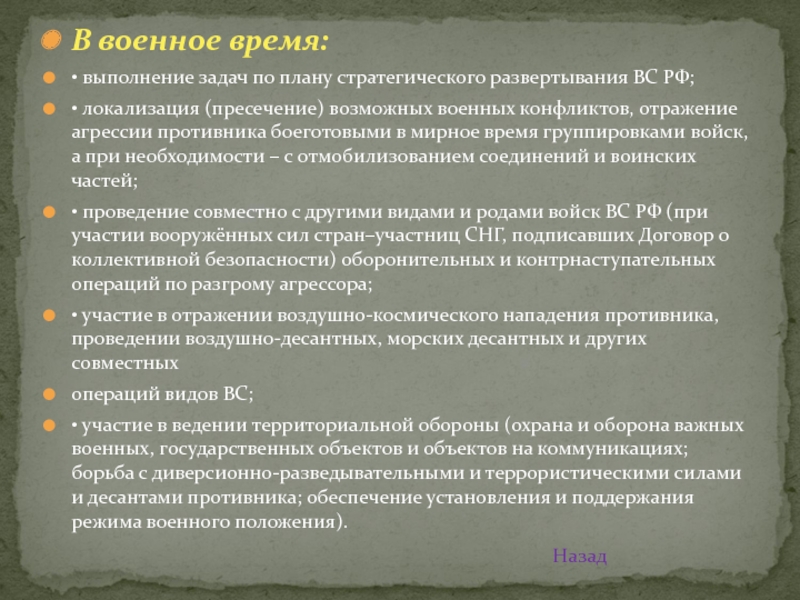 В военное время:

• выполнение задач по плану стратегического развертывания ВС РФ;

• локализация (пресечение) возможных военных конфликтов, отражение агрессии противника боеготовыми в мирное время группировками войск, а при необходимости – с отмобилизованием соединений и воинских частей;

• проведение совместно с другими видами и родами войск ВС РФ (при участии вооружённых сил стран–участниц СНГ, подписавших Договор о коллективной безопасности) оборонительных и контрнаступательных операций по разгрому агрессора;

• участие в отражении воздушно-космического нападения противника, проведении воздушно-десантных, морских десантных и других совместных

операций видов ВС;

• участие в ведении территориальной обороны (охрана и оборона важных военных, государственных объектов и объектов на коммуникациях; борьба с диверсионно-разведывательными и террористическими силами и десантами противника; обеспечение установления и поддержания режима военного положения).

Назад